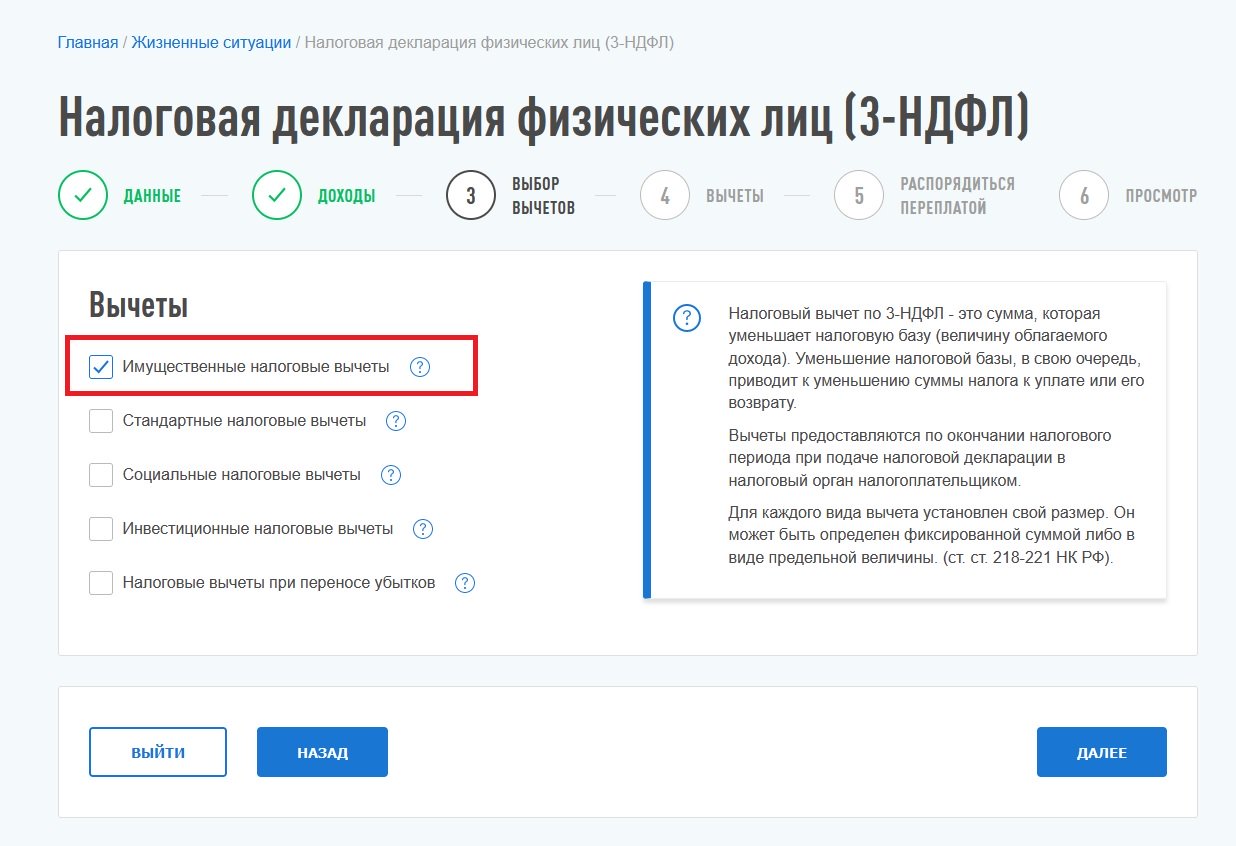 Главная / Жизненные ситуации / Налоговая декларация физических лиц (3-НДФЛ)

Налоговая декларация физических лиц (3-НДФЛ)

ДАННЫЕ ДОХОДЫ 3 ВЫБОР ВЫЧЕТОВ 4 ВЫЧЕТЫ 5 РАСПОРЯДИТЬСЯ ПЕРЕПЛАТОЙ 6 ПРОСМОТР

Вычеты

Имущественные налоговые вычеты ?

Стандартные налоговые вычеты ?

Социальные налоговые вычеты ?

Инвестиционные налоговые вычеты ?

Налоговые вычеты при переносе убытков ?

?

Налоговый вычет по 3-НДФЛ - это сумма, которая уменьшает налоговую базу (величину облагаемого дохода). Уменьшение налоговой базы, в свою очередь, приводит к уменьшению суммы налога к уплате или его возврату.

Вычеты предоставляются по окончании налогового периода при подаче налоговой декларации в налоговый орган налогоплательщиком.

Для каждого вида вычета установлен свой размер. Он может быть определен фиксированной суммой либо в виде предельной величины. (ст. ст. 218-221 НК РФ).

ВЫЙТИ НАЗАД ДАЛЕЕ